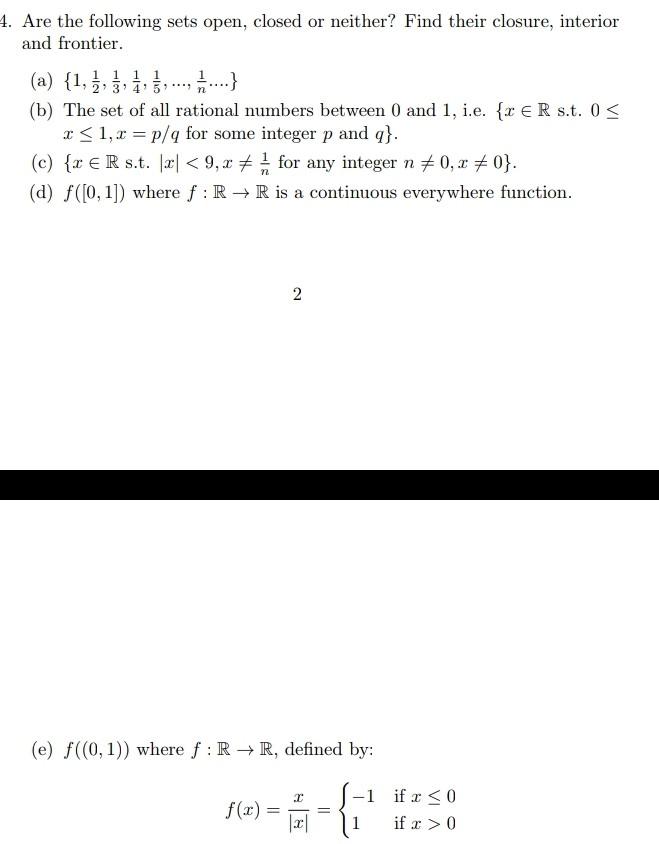 4. Are the following sets open, closed or neither? Find their closure, interior and frontier.

(a) $\{1, \frac{1}{2}, \frac{1}{3}, \frac{1}{4}, \frac{1}{5}, ..., \frac{1}{n}...\}$

(b) The set of all rational numbers between 0 and 1, i.e. $\{x \in \mathbb{R}$ s.t. $0 \leq x \leq 1, x = p/q$ for some integer $p$ and $q\}$.

(c) $\{x \in \mathbb{R}$ s.t. $|x| < 9, x \neq \frac{1}{n}$ for any integer $n \neq 0, x \neq 0\}$.

(d) $f([0,1])$ where $f : \mathbb{R} \to \mathbb{R}$ is a continuous everywhere function.

2

(e) $f((0,1))$ where $f : \mathbb{R} \to \mathbb{R}$, defined by:

$$f(x) = \frac{x}{|x|} = \begin{cases} -1 & \text{if } x \leq 0 \\ 1 & \text{if } x > 0 \end{cases}$$